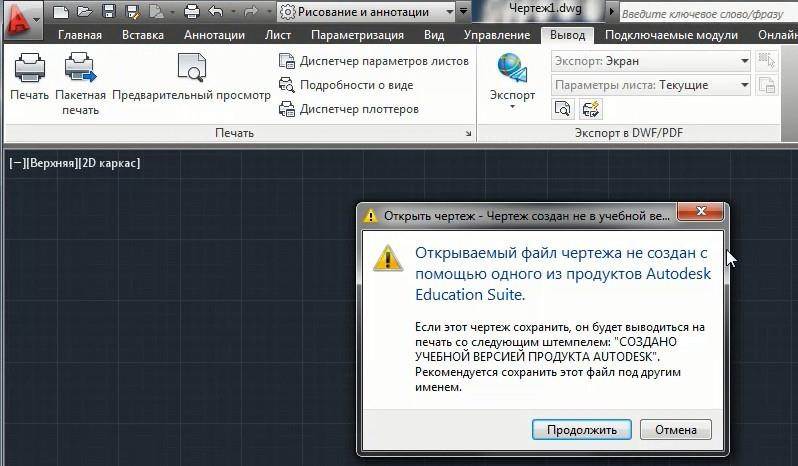 Рисование и аннотации
Чертеж1.dwg
Введите ключевое слово/фразу
Главная Вставка Аннотации Лист Параметризация Вид Управление Вывод Подключаемые модули Онлайн

Печать
Пакетная печать
Предварительный просмотр
Диспетчер параметров листов
Подробности о виде
Диспетчер плоттеров
Печать
Экспорт
Экспорт: Экран
Параметры листа: Текущие
Экспорт в DWF/PDF

[−][Верхняя][2D каркас]

Открыть чертеж - Чертеж создан не в учебной ве...

Открываемый файл чертежа не создан с помощью одного из продуктов Autodesk Education Suite.

Если этот чертеж сохранить, он будет выводиться на печать со следующим штемпелем: "СОЗДАНО УЧЕБНОЙ ВЕРСИЕЙ ПРОДУКТА AUTODESK". Рекомендуется сохранить этот файл под другим именем.

Продолжить Отмена